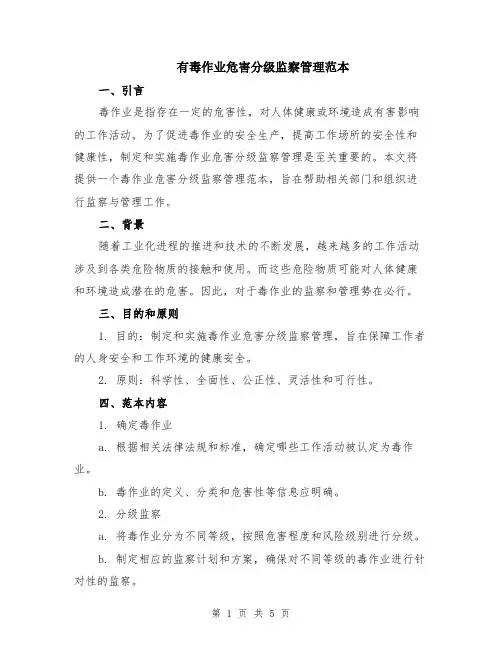 有毒作业危害分级监察管理范本

一、引言

毒作业是指存在一定的危害性，对人体健康或环境造成有害影响的工作活动。为了促进毒作业的安全生产，提高工作场所的安全性和健康性，制定和实施毒作业危害分级监察管理是至关重要的。本文将提供一个毒作业危害分级监察管理范本，旨在帮助相关部门和组织进行监察与管理工作。

二、背景

随着工业化进程的推进和技术的不断发展，越来越多的工作活动涉及到各类危险物质的接触和使用。而这些危险物质可能对人体健康和环境造成潜在的危害。因此，对于毒作业的监察和管理势在必行。

三、目的和原则

1. 目的：制定和实施毒作业危害分级监察管理，旨在保障工作者的人身安全和工作环境的健康安全。

2. 原则：科学性、全面性、公正性、灵活性和可行性。

四、范本内容

1. 确定毒作业

a. 根据相关法律法规和标准，确定哪些工作活动被认定为毒作业。

b. 毒作业的定义、分类和危害性等信息应明确。

2. 分级监察

a. 将毒作业分为不同等级，按照危害程度和风险级别进行分级。

b. 制定相应的监察计划和方案，确保对不同等级的毒作业进行针对性的监察。

第 1 页 共 5 页